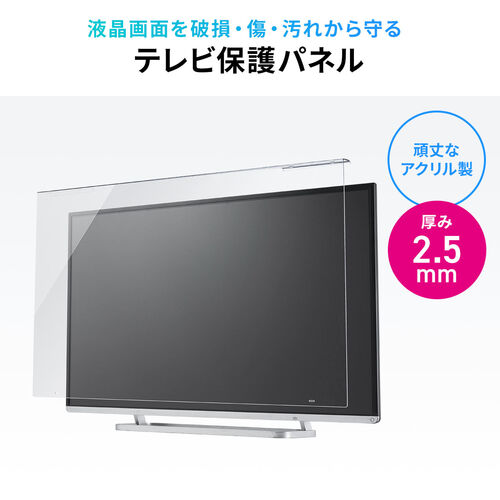 液晶画面を破損・傷・汚れから守る
テレビ保護パネル

頑丈な
アクリル製

厚み
2.5
mm